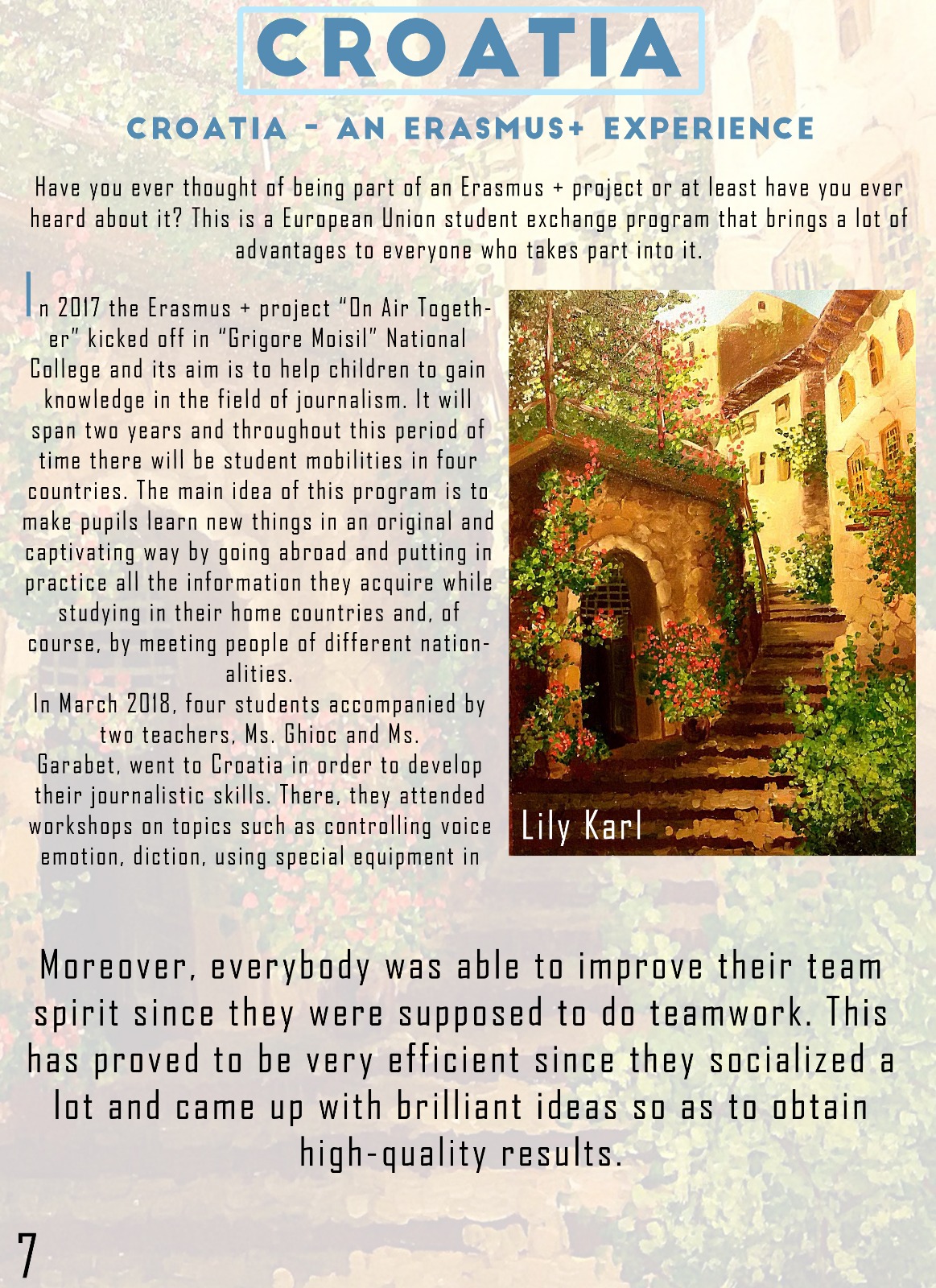 CROATIA

CROATIA - AN ERASMUS+ EXPERIENCE

Have you ever thought of being part of an Erasmus + project or at least have you ever heard about it? This is a European Union student exchange program that brings a lot of advantages to everyone who takes part into it.

In 2017 the Erasmus + project "On Air Together" kicked off in "Grigore Moisil" National College and its aim is to help children to gain knowledge in the field of journalism. It will span two years and throughout this period of time there will be student mobilities in four countries. The main idea of this program is to make pupils learn new things in an original and captivating way by going abroad and putting in practice all the information they acquire while studying in their home countries and, of course, by meeting people of different nationalities.
In March 2018, four students accompanied by two teachers, Ms. Ghioc and Ms. Garabet, went to Croatia in order to develop their journalistic skills. There, they attended workshops on topics such as controlling voice emotion, diction, using special equipment in

Lily Karl

Moreover, everybody was able to improve their team spirit since they were supposed to do teamwork. This has proved to be very efficient since they socialized a lot and came up with brilliant ideas so as to obtain high-quality results.

7